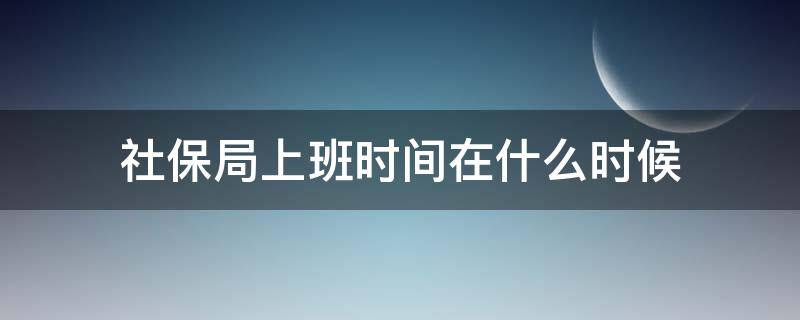 社保局上班时间在什么时候